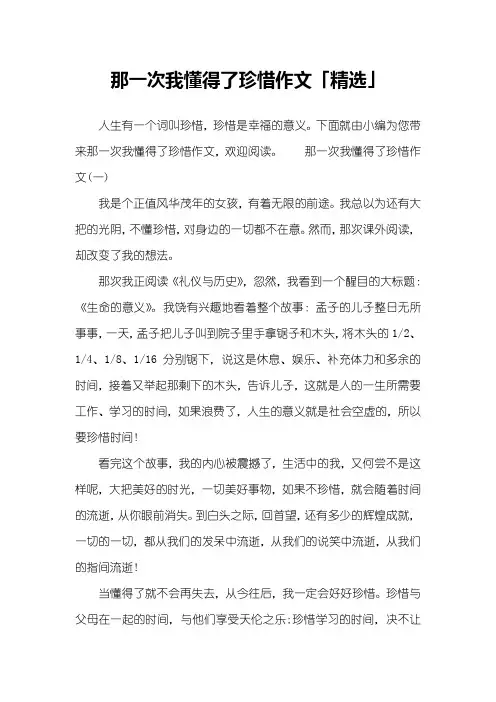 那一次我懂得了珍惜作文「精选」

人生有一个词叫珍惜，珍惜是幸福的意义。下面就由小编为您带来那一次我懂得了珍惜作文，欢迎阅读。　　那一次我懂得了珍惜作文(一)

我是个正值风华茂年的女孩，有着无限的前途。我总以为还有大把的光阴，不懂珍惜，对身边的一切都不在意。然而，那次课外阅读，却改变了我的想法。

那次我正阅读《礼仪与历史》，忽然，我看到一个醒目的大标题：《生命的意义》。我饶有兴趣地看着整个故事：孟子的儿子整日无所事事，一天，孟子把儿子叫到院子里手拿锯子和木头，将木头的 1/2、1/4、1/8、1/16 分别锯下，说这是休息、娱乐、补充体力和多余的时间，接着又举起那剩下的木头，告诉儿子，这就是人的一生所需要工作、学习的时间，如果浪费了，人生的意义就是社会空虚的，所以要珍惜时间！

看完这个故事，我的内心被震撼了，生活中的我，又何尝不是这样呢，大把美好的时光，一切美好事物，如果不珍惜，就会随着时间的流逝，从你眼前消失。到白头之际，回首望，还有多少的辉煌成就，一切的一切，都从我们的发呆中流逝，从我们的说笑中流逝，从我们的指间流逝！

当懂得了就不会再失去，从今往后，我一定会好好珍惜。珍惜与父母在一起的时间，与他们享受天伦之乐;珍惜学习的时间，决不让